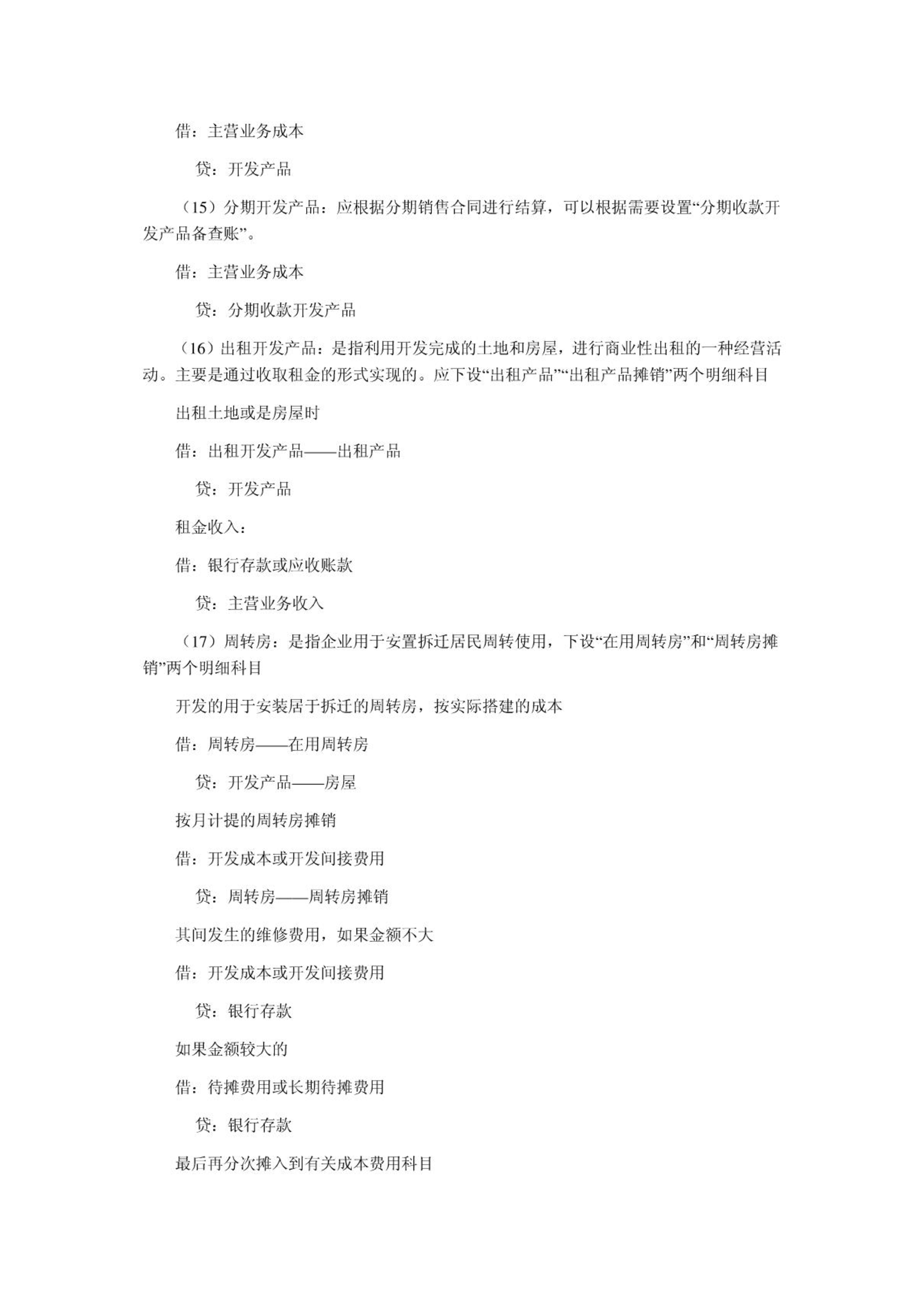 借：主营业务成本

贷：开发产品

（15）分期开发产品：应根据分期销售合同进行结算，可以根据需要设置“分期收款开发产品备查账”。

借：主营业务成本

贷：分期收款开发产品

（16）出租开发产品：是指利用开发完成的土地和房屋，进行商业性出租的一种经营活动。主要是通过收取租金的形式实现的。应下设“出租产品”“出租产品摊销”两个明细科目

出租土地或是房屋时

借：出租开发产品——出租产品

贷：开发产品

租金收入：

借：银行存款或应收账款

贷：主营业务收入

（17）周转房：是指企业用于安置拆迁居民周转使用，下设“在用周转房”和“周转房摊销”两个明细科目

开发的用于安装居于拆迁的周转房，按实际搭建的成本

借：周转房——在用周转房

贷：开发产品——房屋

按月计提的周转房摊销

借：开发成本或开发间接费用

贷：周转房——周转房摊销

其间发生的维修费用，如果金额不大

借：开发成本或开发间接费用

贷：银行存款

如果金额较大的

借：待摊费用或长期待摊费用

贷：银行存款

最后再分次摊入到有关成本费用科目